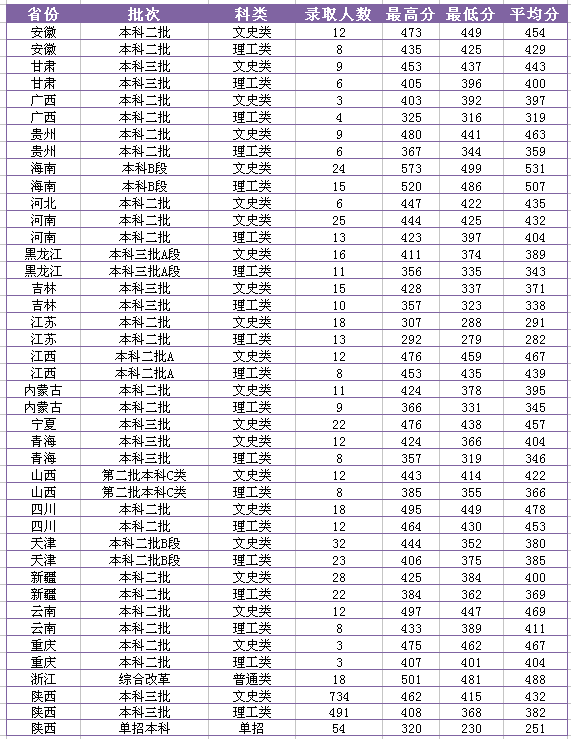 | 省份 | 批次 | 科类 | 录取人数 | 最高分 | 最低分 | 平均分 |
|---|---|---|---|---|---|---|
| 安徽 | 本科二批 | 文史类 | 12 | 473 | 449 | 454 |
| 安徽 | 本科二批 | 理工类 | 8 | 435 | 425 | 429 |
| 甘肃 | 本科三批 | 文史类 | 9 | 453 | 437 | 443 |
| 甘肃 | 本科三批 | 理工类 | 6 | 405 | 396 | 400 |
| 广西 | 本科二批 | 文史类 | 3 | 403 | 392 | 397 |
| 广西 | 本科二批 | 理工类 | 4 | 325 | 316 | 319 |
| 贵州 | 本科二批 | 文史类 | 9 | 480 | 441 | 463 |
| 贵州 | 本科二批 | 理工类 | 6 | 367 | 344 | 359 |
| 海南 | 本科B段 | 文史类 | 24 | 573 | 499 | 531 |
| 海南 | 本科B段 | 理工类 | 15 | 520 | 486 | 507 |
| 河北 | 本科二批 | 文史类 | 6 | 447 | 422 | 435 |
| 河南 | 本科二批 | 文史类 | 25 | 444 | 425 | 432 |
| 河南 | 本科二批 | 理工类 | 13 | 423 | 397 | 404 |
| 黑龙江 | 本科三批A段 | 文史类 | 16 | 411 | 374 | 389 |
| 黑龙江 | 本科三批A段 | 理工类 | 11 | 356 | 335 | 343 |
| 吉林 | 本科三批 | 文史类 | 15 | 428 | 337 | 371 |
| 吉林 | 本科三批 | 理工类 | 10 | 357 | 323 | 338 |
| 江苏 | 本科二批 | 文史类 | 18 | 307 | 288 | 291 |
| 江苏 | 本科二批 | 理工类 | 13 | 292 | 279 | 282 |
| 江西 | 本科二批A | 文史类 | 12 | 476 | 459 | 467 |
| 江西 | 本科二批A | 理工类 | 8 | 453 | 435 | 439 |
| 内蒙古 | 本科二批 | 文史类 | 11 | 424 | 378 | 395 |
| 内蒙古 | 本科二批 | 理工类 | 9 | 366 | 331 | 345 |
| 宁夏 | 本科三批 | 文史类 | 22 | 476 | 438 | 457 |
| 青海 | 本科三批 | 文史类 | 12 | 424 | 366 | 404 |
| 青海 | 本科三批 | 理工类 | 8 | 357 | 319 | 346 |
| 山西 | 第二批本科C类 | 文史类 | 12 | 443 | 414 | 422 |
| 山西 | 第二批本科C类 | 理工类 | 8 | 385 | 355 | 366 |
| 四川 | 本科二批 | 文史类 | 18 | 495 | 449 | 478 |
| 四川 | 本科二批 | 理工类 | 12 | 464 | 430 | 453 |
| 天津 | 本科二批B段 | 文史类 | 32 | 444 | 352 | 380 |
| 天津 | 本科二批B段 | 理工类 | 23 | 406 | 375 | 385 |
| 新疆 | 本科二批 | 文史类 | 28 | 425 | 384 | 400 |
| 新疆 | 本科二批 | 理工类 | 22 | 384 | 362 | 369 |
| 云南 | 本科二批 | 文史类 | 12 | 497 | 447 | 469 |
| 云南 | 本科二批 | 理工类 | 8 | 433 | 389 | 411 |
| 重庆 | 本科二批 | 文史类 | 3 | 475 | 462 | 467 |
| 重庆 | 本科二批 | 理工类 | 3 | 407 | 401 | 404 |
| 浙江 | 综合改革 | 普通类 | 18 | 501 | 481 | 488 |
| 陕西 | 本科三批 | 文史类 | 734 | 462 | 415 | 432 |
| 陕西 | 本科三批 | 理工类 | 491 | 408 | 368 | 382 |
| 陕西 | 单招本科 | 单招 | 54 | 320 | 230 | 251 |